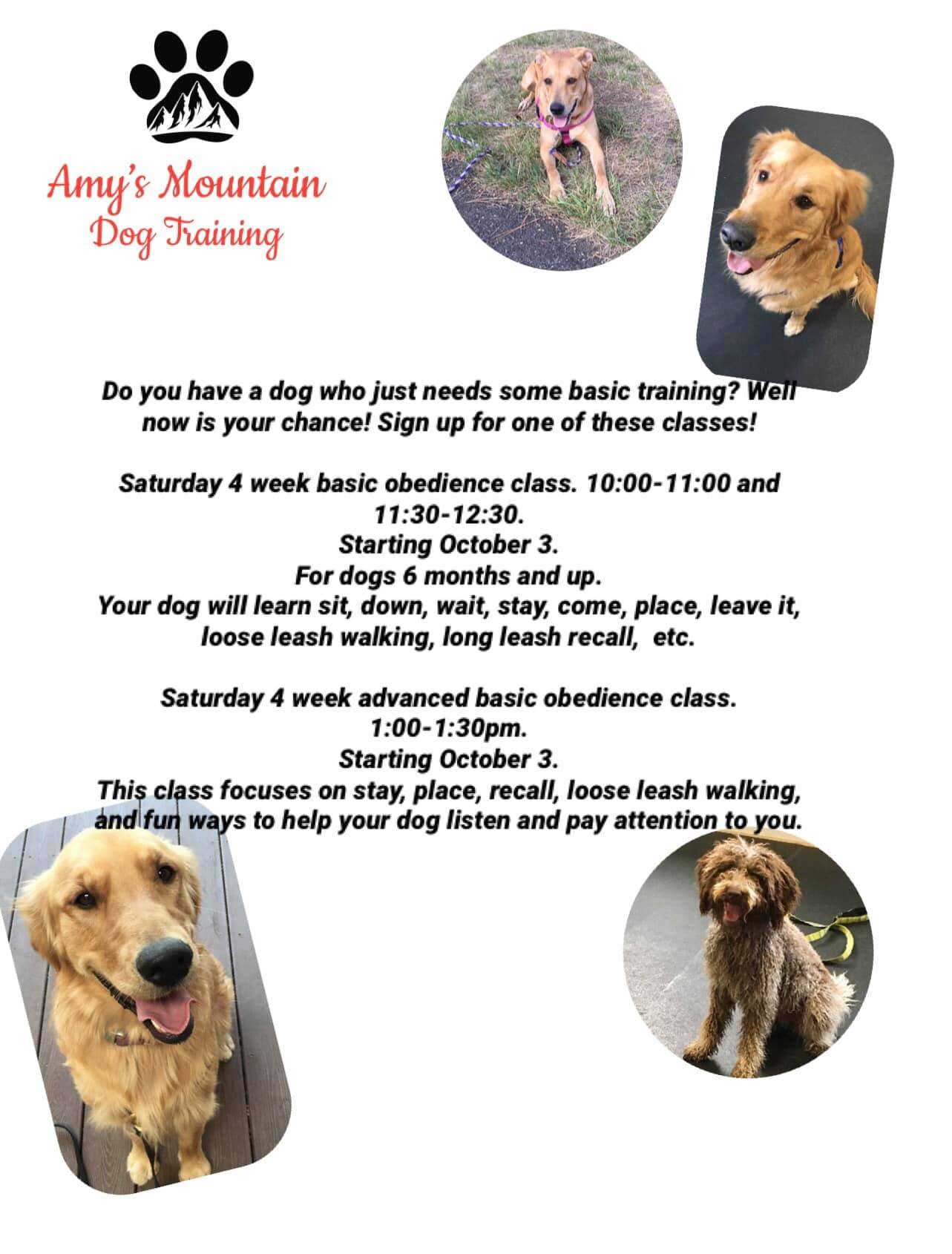 Amy's Mountain
Dog Training

Do you have a dog who just needs some basic training? Well now is your chance! Sign up for one of these classes!

Saturday 4 week basic obedience class. 10:00-11:00 and 11:30-12:30.
Starting October 3.
For dogs 6 months and up.
Your dog will learn sit, down, wait, stay, come, place, leave it, loose leash walking, long leash recall, etc.

Saturday 4 week advanced basic obedience class.
1:00-1:30pm.
Starting October 3.
This class focuses on stay, place, recall, loose leash walking, and fun ways to help your dog listen and pay attention to you.